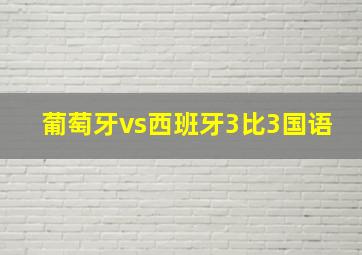 葡萄牙vs西班牙3比3国语